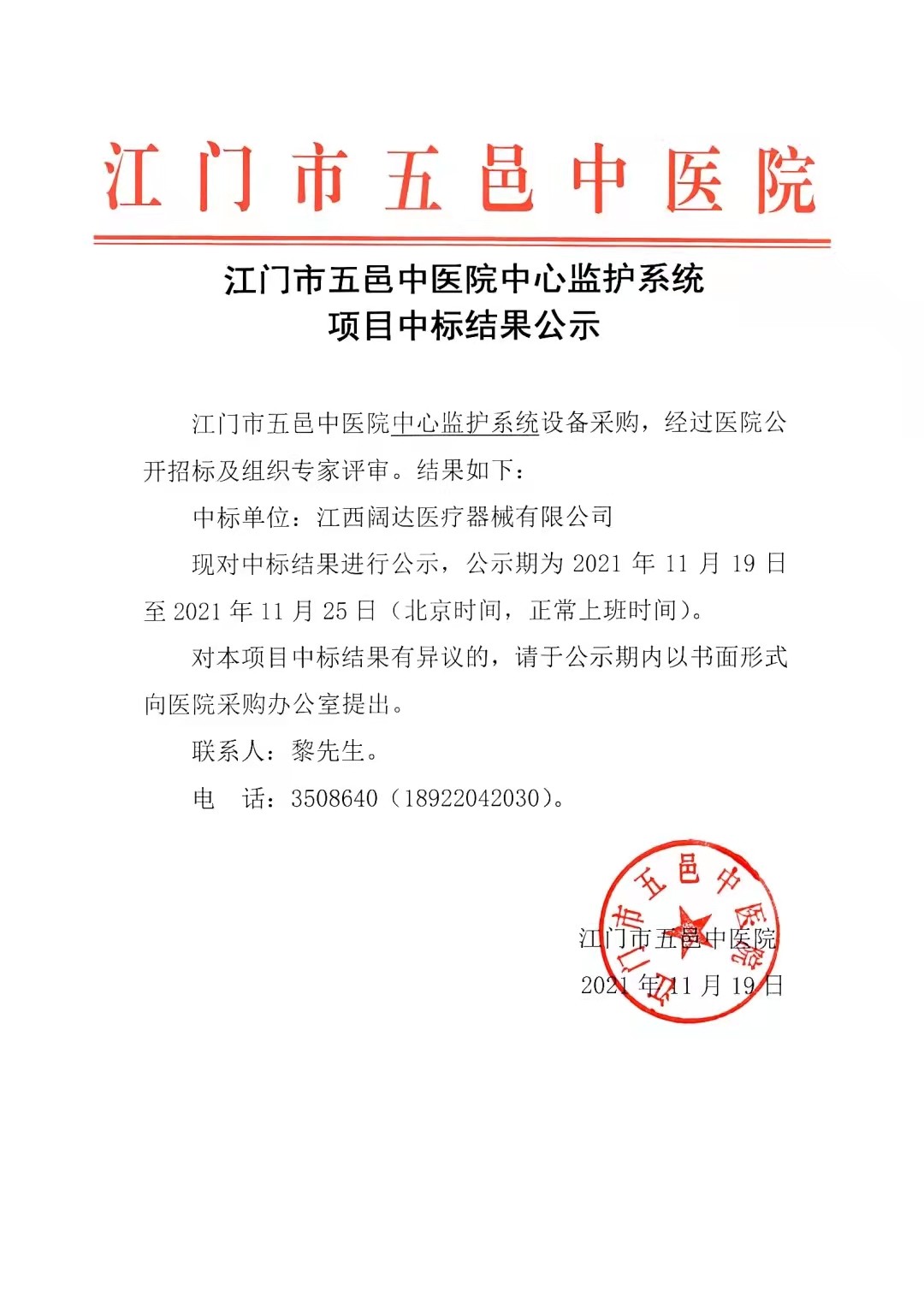 江门市五邑中医院

江门市五邑中医院中心监护系统
项目中标结果公示

江门市五邑中医院中心监护系统设备采购，经过医院公开招标及组织专家评审。结果如下：

中标单位：江西阔达医疗器械有限公司

现对中标结果进行公示，公示期为 2021 年 11 月 19 日至 2021 年 11 月 25 日（北京时间，正常上班时间）。

对本项目中标结果有异议的，请于公示期内以书面形式向医院采购办公室提出。

联系人：黎先生。

电　话：3508640（18922042030）。

江门市五邑中医院

江门市五邑中医院
2021 年 11 月 19 日